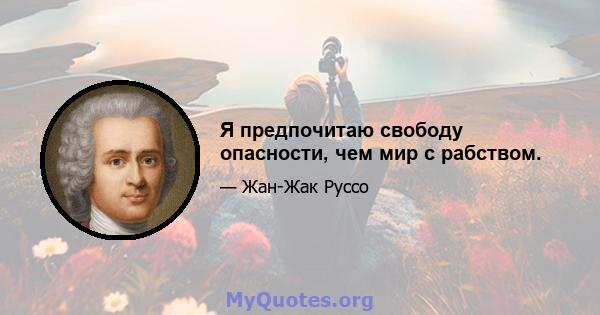 Я предпочитаю свободу опасности, чем мир с рабством.

— Жан-Жак Руссо

MyQuotes.org